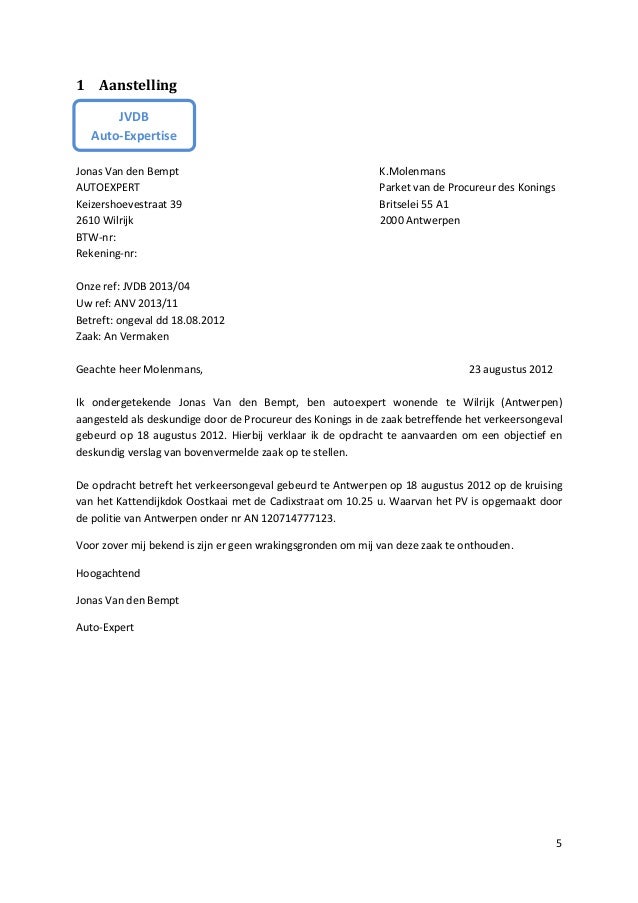 1 Aanstelling

JVDB
Auto-Expertise

Jonas Van den Bempt
AUTOEXPERT
Keizershoevestraat 39
2610 Wilrijk
BTW-nr:
Rekening-nr:

K.Molenmans
Parket van de Procureur des Konings
Britselei 55 A1
2000 Antwerpen

Onze ref: JVDB 2013/04
Uw ref: ANV 2013/11
Betreft: ongeval dd 18.08.2012
Zaak: An Vermaken

Geachte heer Molenmans,

23 augustus 2012

Ik ondergetekende Jonas Van den Bempt, ben autoexpert wonende te Wilrijk (Antwerpen) aangesteld als deskundige door de Procureur des Konings in de zaak betreffende het verkeersongeval gebeurd op 18 augustus 2012. Hierbij verklaar ik de opdracht te aanvaarden om een objectief en deskundig verslag van bovenvermelde zaak op te stellen.

De opdracht betreft het verkeersongeval gebeurd te Antwerpen op 18 augustus 2012 op de kruising van het Kattendijkdok Oostkaai met de Cadixstraat om 10.25 u. Waarvan het PV is opgemaakt door de politie van Antwerpen onder nr AN 120714777123.

Voor zover mij bekend is zijn er geen wrakingsgronden om mij van deze zaak te onthouden.

Hoogachtend

Jonas Van den Bempt

Auto-Expert

5